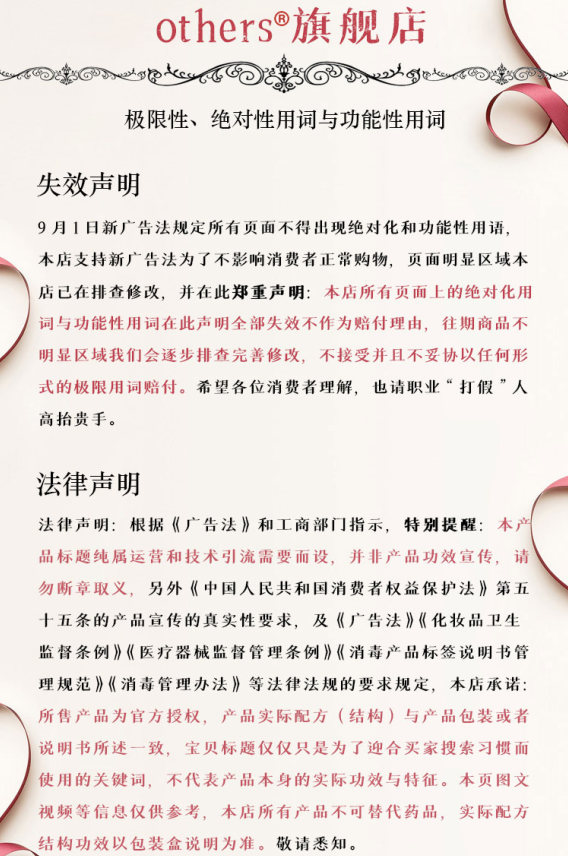 others®旗舰店

极限性、绝对性用词与功能性用词

失效声明

9月1日新广告法规定所有页面不得出现绝对化和功能性用语，本店支持新广告法为了不影响消费者正常购物，页面明显区域本店已在排查修改，并在此郑重声明：本店所有页面上的绝对化用词与功能性用词在此声明全部失效不作为赔付理由，往期商品不明显区域我们会逐步排查完善修改，不接受并且不妥协以任何形式的极限用词赔付。希望各位消费者理解，也请职业“打假”人高抬贵手。

法律声明

法律声明：根据《广告法》和工商部门指示，特别提醒：本产品标题纯属运营和技术引流需要而设，并非产品功效宣传，请勿断章取义，另外《中国人民共和国消费者权益保护法》第五十五条的产品宣传的真实性要求，及《广告法》《化妆品卫生监督条例》《医疗器械监督管理条例》《消毒产品标签说明书管理规范》《消毒管理办法》等法律法规的要求规定，本店承诺：所售产品为官方授权，产品实际配方（结构）与产品包装或者说明书所述一致，宝贝标题仅仅只是为了迎合买家搜索习惯而使用的关键词，不代表产品本身的实际功效与特征。本页图文视频等信息仅供参考，本店所有产品不可替代药品，实际配方结构功效以包装盒说明为准。敬请悉知。